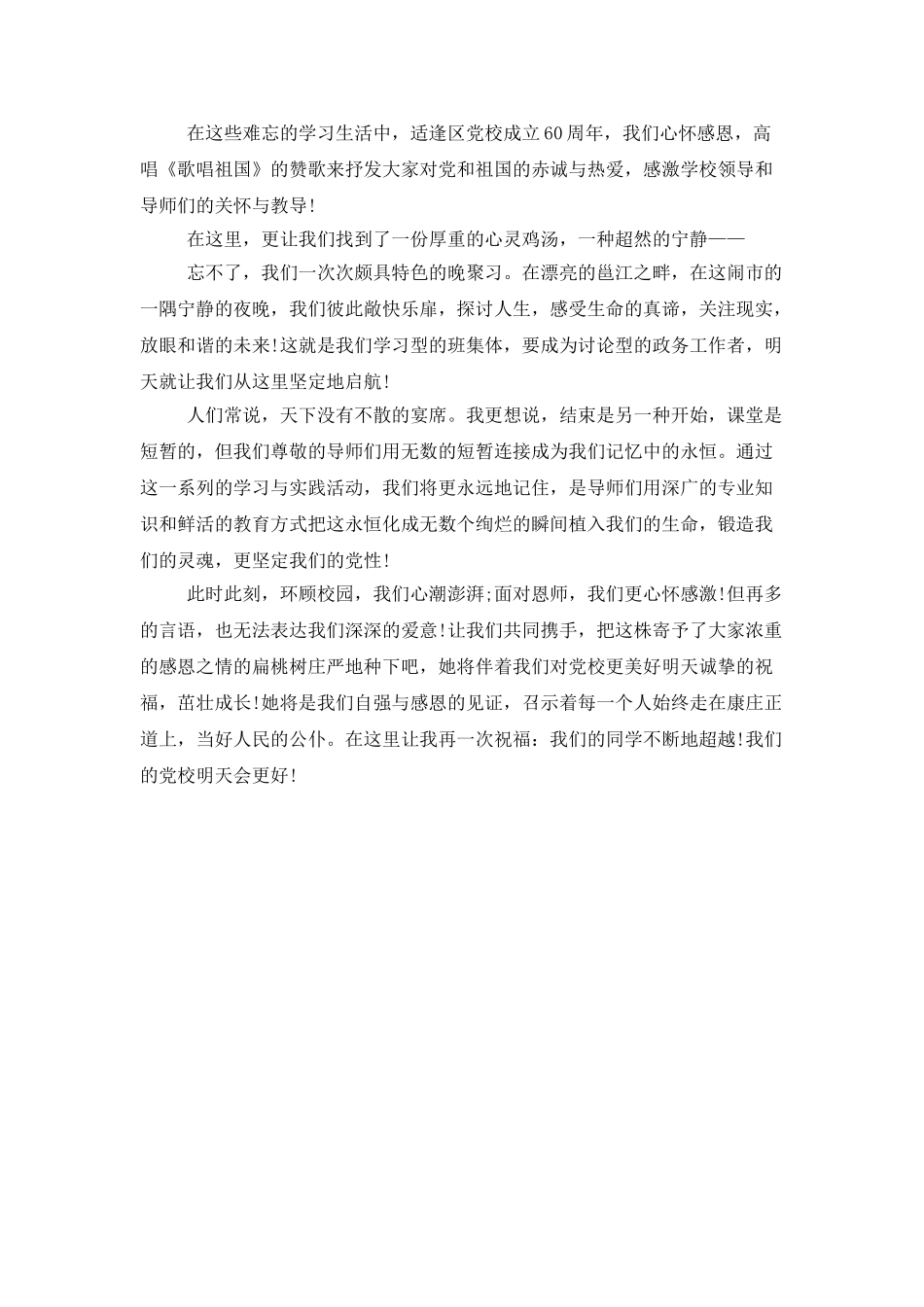 在这些难忘的学习生活中，适逢区党校成立60周年，我们心怀感恩，高唱《歌唱祖国》的赞歌来抒发大家对党和祖国的赤诚与热爱，感激学校领导和导师们的关怀与教导！

在这里，更让我们找到了一份厚重的心灵鸡汤，一种超然的宁静——

忘不了，我们一次次颇具特色的晚聚习。在漂亮的邕江之畔，在这闹市的一隅宁静的夜晚，我们彼此敞快乐扉，探讨人生，感受生命的真谛，关注现实，放眼和谐的未来！这就是我们学习型的班集体，要成为讨论型的政务工作者，明天就让我们从这里坚定地启航！

人们常说，天下没有不散的宴席。我更想说，结束是另一种开始，课堂是短暂的，但我们尊敬的导师们用无数的短暂连接成为我们记忆中的永恒。通过这一系列的学习与实践活动，我们将更永远地记住，是导师们用深广的专业知识和鲜活的教育方式把这永恒化成无数个绚烂的瞬间植入我们的生命，锻造我们的灵魂，更坚定我们的党性！

此时此刻，环顾校园，我们心潮澎湃;面对恩师，我们更心怀感激！但再多的言语，也无法表达我们深深的爱意！让我们共同携手，把这株寄予了大家浓重的感恩之情的扁桃树庄严地种下吧，她将伴着我们对党校更美好明天诚挚的祝福，茁壮成长！她将是我们自强与感恩的见证，召示着每一个人始终走在康庄正道上，当好人民的公仆。在这里让我再一次祝福：我们的同学不断地超越！我们的党校明天会更好！